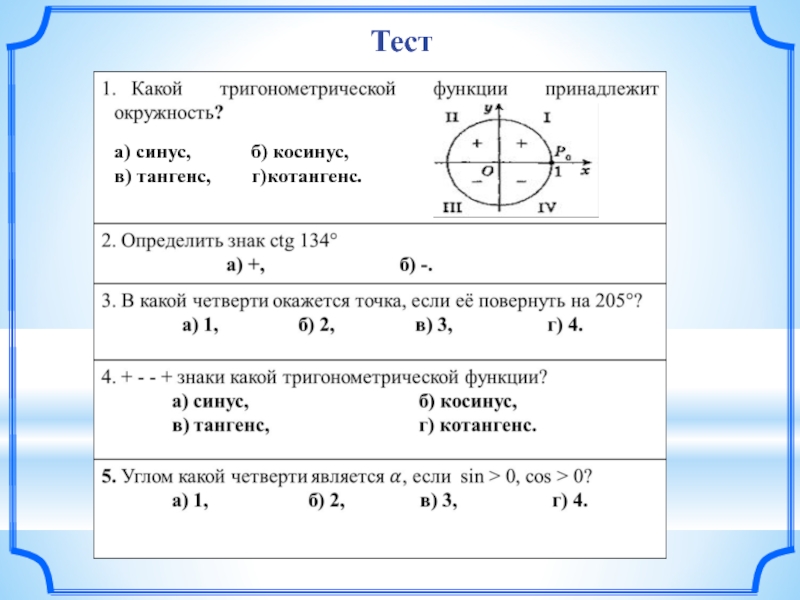 Тест

1. Какой тригонометрической функции принадлежит окружность?

а) синус, б) косинус,
в) тангенс, г)котангенс.

y
II I
+ +
$P_0$
O 1 x
− −
III IV

2. Определить знак ctg 134°
а) +, б) -.

3. В какой четверти окажется точка, если её повернуть на 205°?
а) 1, б) 2, в) 3, г) 4.

4. + - - + знаки какой тригонометрической функции?
а) синус, б) косинус,
в) тангенс, г) котангенс.

5. Углом какой четверти является $\alpha$, если sin > 0, cos > 0?
а) 1, б) 2, в) 3, г) 4.